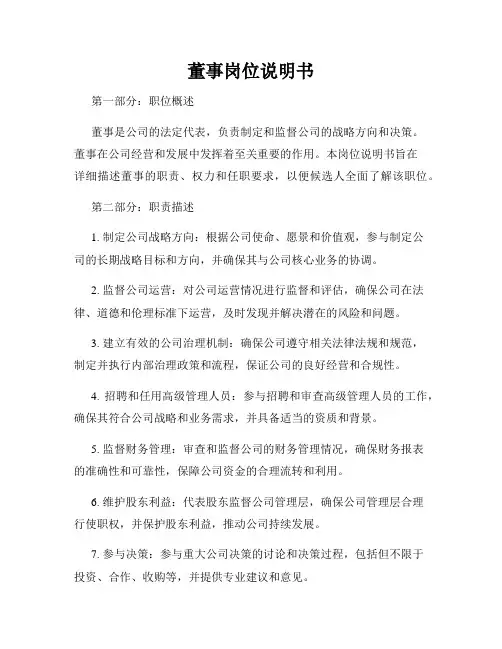 董事岗位说明书

第一部分：职位概述

董事是公司的法定代表，负责制定和监督公司的战略方向和决策。董事在公司经营和发展中发挥着至关重要的作用。本岗位说明书旨在详细描述董事的职责、权力和任职要求，以便候选人全面了解该职位。

第二部分：职责描述

1. 制定公司战略方向：根据公司使命、愿景和价值观，参与制定公司的长期战略目标和方向，并确保其与公司核心业务的协调。

2. 监督公司运营：对公司运营情况进行监督和评估，确保公司在法律、道德和伦理标准下运营，及时发现并解决潜在的风险和问题。

3. 建立有效的公司治理机制：确保公司遵守相关法律法规和规范，制定并执行内部治理政策和流程，保证公司的良好经营和合规性。

4. 招聘和任用高级管理人员：参与招聘和审查高级管理人员的工作，确保其符合公司战略和业务需求，并具备适当的资质和背景。

5. 监督财务管理：审查和监督公司的财务管理情况，确保财务报表的准确性和可靠性，保障公司资金的合理流转和利用。

6. 维护股东利益：代表股东监督公司管理层，确保公司管理层合理行使职权，并保护股东利益，推动公司持续发展。

7. 参与决策：参与重大公司决策的讨论和决策过程，包括但不限于投资、合作、收购等，并提供专业建议和意见。